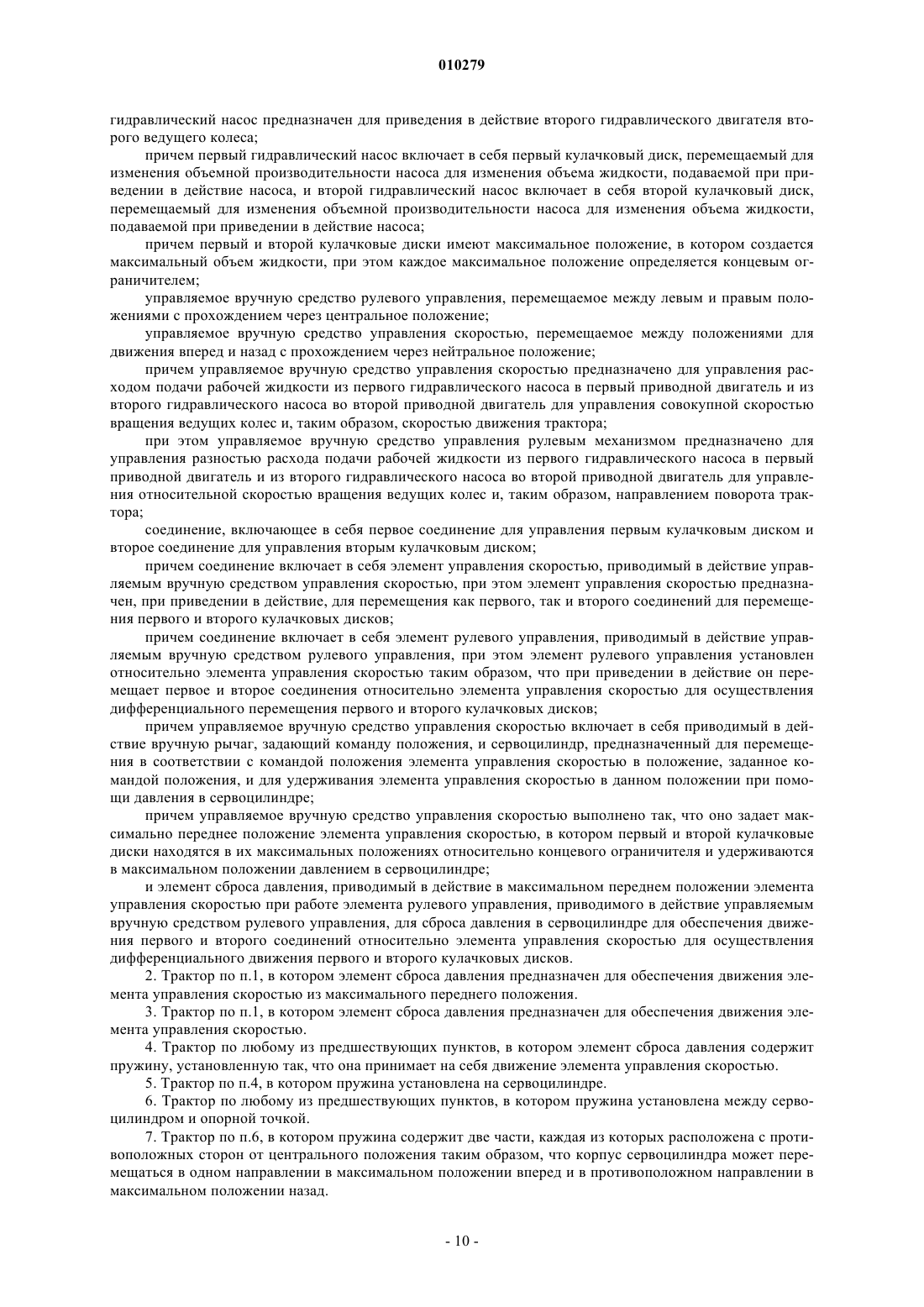 010279

гидравлический насос предназначен для приведения в действие второго гидравлического двигателя второго ведущего колеса;

причем первый гидравлический насос включает в себя первый кулачковый диск, перемещаемый для изменения объемной производительности насоса для изменения объема жидкости, подаваемой при приведении в действие насоса, и второй гидравлический насос включает в себя второй кулачковый диск, перемещаемый для изменения объемной производительности насоса для изменения объема жидкости, подаваемой при приведении в действие насоса;

причем первый и второй кулачковые диски имеют максимальное положение, в котором создается максимальный объем жидкости, при этом каждое максимальное положение определяется концевым ограничителем;

управляемое вручную средство рулевого управления, перемещаемое между левым и правым положениями с прохождением через центральное положение;

управляемое вручную средство управления скоростью, перемещаемое между положениями для движения вперед и назад с прохождением через нейтральное положение;

причем управляемое вручную средство управления скоростью предназначено для управления расходом подачи рабочей жидкости из первого гидравлического насоса в первый приводной двигатель и из второго гидравлического насоса во второй приводной двигатель для управления совокупной скоростью вращения ведущих колес и, таким образом, скоростью движения трактора;

при этом управляемое вручную средство управления рулевым механизмом предназначено для управления разностью расхода подачи рабочей жидкости из первого гидравлического насоса в первый приводной двигатель и из второго гидравлического насоса во второй приводной двигатель для управления относительной скоростью вращения ведущих колес и, таким образом, направлением поворота трактора;

соединение, включающее в себя первое соединение для управления первым кулачковым диском и второе соединение для управления вторым кулачковым диском;

причем соединение включает в себя элемент управления скоростью, приводимый в действие управляемым вручную средством управления скоростью, при этом элемент управления скоростью предназначен, при приведении в действие, для перемещения как первого, так и второго соединений для перемещения первого и второго кулачковых дисков;

причем соединение включает в себя элемент рулевого управления, приводимый в действие управляемым вручную средством рулевого управления, при этом элемент рулевого управления установлен относительно элемента управления скоростью таким образом, что при приведении в действие он перемещает первое и второе соединения относительно элемента управления скоростью для осуществления дифференциального перемещения первого и второго кулачковых дисков;

причем управляемое вручную средство управления скоростью включает в себя приводимый в действие вручную рычаг, задающий команду положения, и сервоцилиндр, предназначенный для перемещения в соответствии с командой положения элемента управления скоростью в положение, заданное командой положения, и для удерживания элемента управления скоростью в данном положении при помощи давления в сервоцилиндре;

причем управляемое вручную средство управления скоростью выполнено так, что оно задает максимально переднее положение элемента управления скоростью, в котором первый и второй кулачковые диски находятся в их максимальных положениях относительно концевого ограничителя и удерживаются в максимальном положении давлением в сервоцилиндре;

и элемент сброса давления, приводимый в действие в максимальном переднем положении элемента управления скоростью при работе элемента рулевого управления, приводимого в действие управляемым вручную средством рулевого управления, для сброса давления в сервоцилиндре для обеспечения движения первого и второго соединений относительно элемента управления скоростью для осуществления дифференциального движения первого и второго кулачковых дисков.

2. Трактор по п.1, в котором элемент сброса давления предназначен для обеспечения движения элемента управления скоростью из максимального переднего положения.

3. Трактор по п.1, в котором элемент сброса давления предназначен для обеспечения движения элемента управления скоростью.

4. Трактор по любому из предшествующих пунктов, в котором элемент сброса давления содержит пружину, установленную так, что она принимает на себя движение элемента управления скоростью.

5. Трактор по п.4, в котором пружина установлена на сервоцилиндре.

6. Трактор по любому из предшествующих пунктов, в котором пружина установлена между сервоцилиндром и опорной точкой.

7. Трактор по п.6, в котором пружина содержит две части, каждая из которых расположена с противоположных сторон от центрального положения таким образом, что корпус сервоцилиндра может перемещаться в одном направлении в максимальном положении вперед и в противоположном направлении в максимальном положении назад.

- 10 -